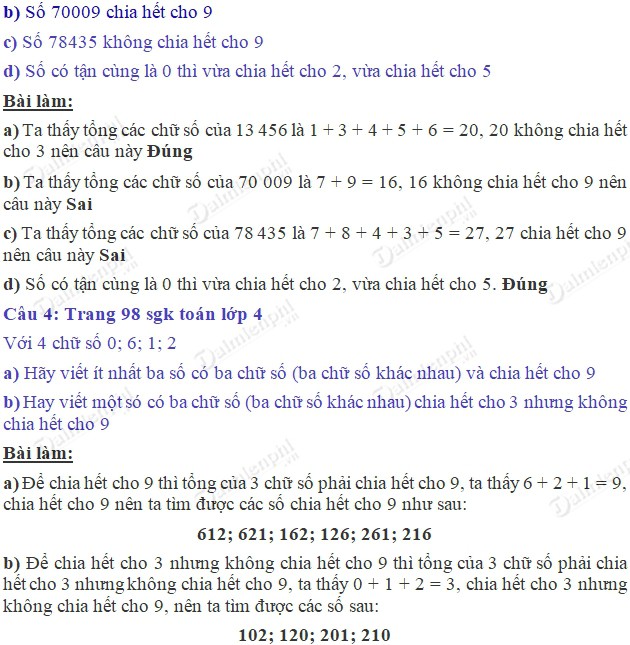 b) Số 70009 chia hết cho 9

c) Số 78435 không chia hết cho 9

d) Số có tận cùng là 0 thì vừa chia hết cho 2, vừa chia hết cho 5

Bài làm:

a) Ta thấy tổng các chữ số của 13 456 là $1 + 3 + 4 + 5 + 6 = 20$, 20 không chia hết cho 3 nên câu này Đúng

b) Ta thấy tổng các chữ số của 70 009 là $7 + 9 = 16$, 16 không chia hết cho 9 nên câu này Sai

c) Ta thấy tổng các chữ số của 78 435 là $7 + 8 + 4 + 3 + 5 = 27$, 27 chia hết cho 9 nên câu này Sai

d) Số có tận cùng là 0 thì vừa chia hết cho 2, vừa chia hết cho 5. Đúng

Câu 4: Trang 98 sgk toán lớp 4

Với 4 chữ số 0; 6; 1; 2

a) Hãy viết ít nhất ba số có ba chữ số (ba chữ số khác nhau) và chia hết cho 9

b) Hay viết một só có ba chữ số (ba chữ số khác nhau) chia hết cho 3 nhưng không chia hết cho 9

Bài làm:

a) Để chia hết cho 9 thì tổng của 3 chữ số phải chia hết cho 9, ta thấy $6 + 2 + 1 = 9$, chia hết cho 9 nên ta tìm được các số chia hết cho 9 như sau:

612; 621; 162; 126; 261; 216

b) Để chia hết cho 3 nhưng không chia hết cho 9 thì tổng của 3 chữ số phải chia hết cho 3 nhưng không chia hết cho 9, ta thấy $0 + 1 + 2 = 3$, chia hết cho 3 nhưng không chia hết cho 9, nên ta tìm được các số sau:

102; 120; 201; 210